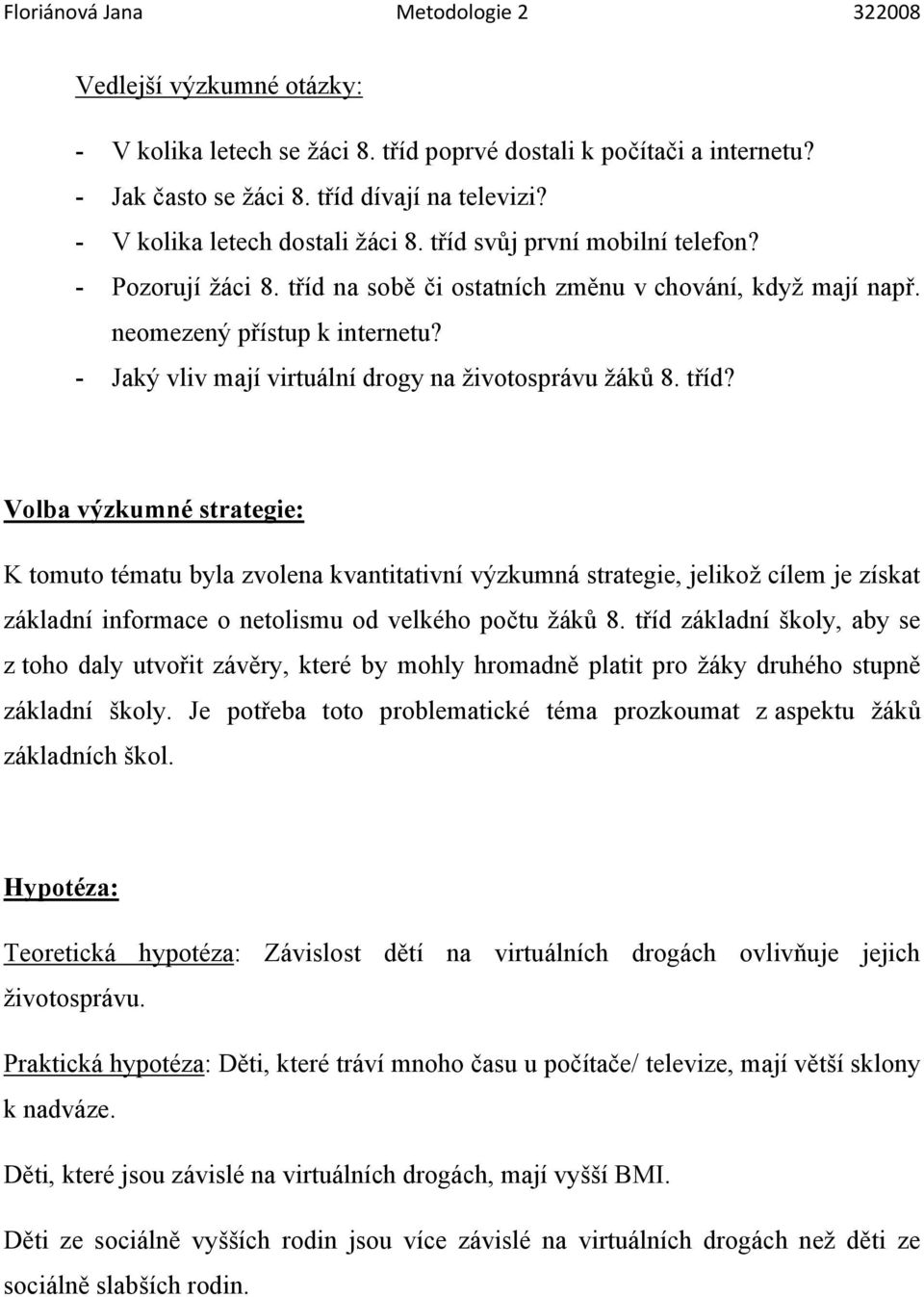 Floriánová Jana Metodologie 2 322008

Vedlejší výzkumné otázky:

- V kolika letech se žáci 8. tříd poprvé dostali k počítači a internetu?
- Jak často se žáci 8. tříd dívají na televizi?
- V kolika letech dostali žáci 8. tříd svůj první mobilní telefon?
- Pozorují žáci 8. tříd na sobě či ostatních změnu v chování, když mají např. neomezený přístup k internetu?
- Jaký vliv mají virtuální drogy na životosprávu žáků 8. tříd?

Volba výzkumné strategie:

K tomuto tématu byla zvolena kvantitativní výzkumná strategie, jelikož cílem je získat základní informace o netolismu od velkého počtu žáků 8. tříd základní školy, aby se z toho daly utvořit závěry, které by mohly hromadně platit pro žáky druhého stupně základní školy. Je potřeba toto problematické téma prozkoumat z aspektu žáků základních škol.

Hypotéza:

Teoretická hypotéza: Závislost dětí na virtuálních drogách ovlivňuje jejich životosprávu.

Praktická hypotéza: Děti, které tráví mnoho času u počítače/ televize, mají větší sklony k nadváze.

Děti, které jsou závislé na virtuálních drogách, mají vyšší BMI.

Děti ze sociálně vyšších rodin jsou více závislé na virtuálních drogách než děti ze sociálně slabších rodin.